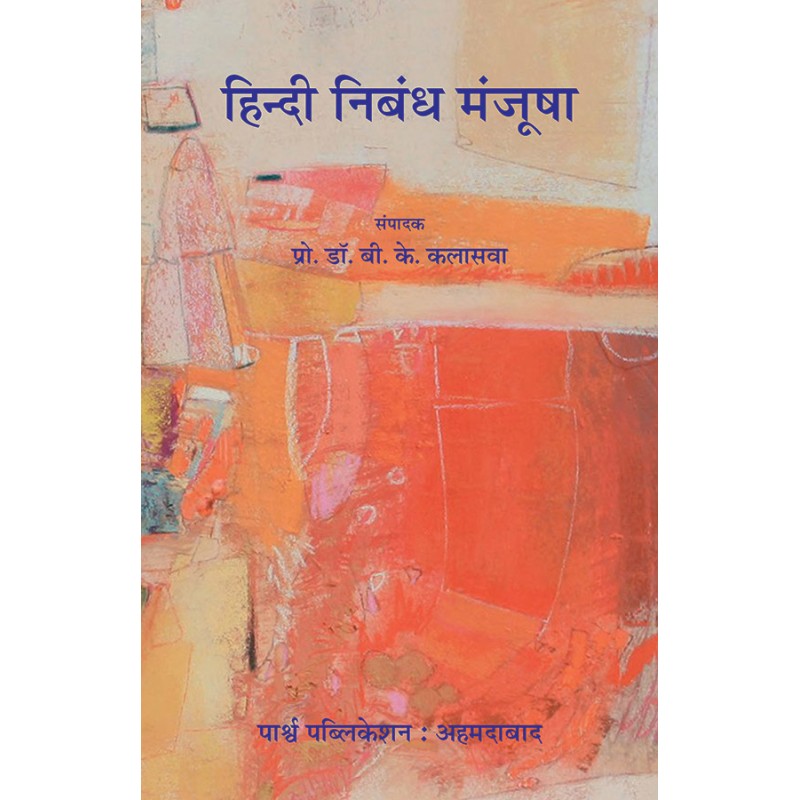 हिन्दी निबंध मंजूषा

संपादक
प्रो. डॉ. बी. के. कलासवा

पार्श्व पब्लिकेशन : अहमदाबाद